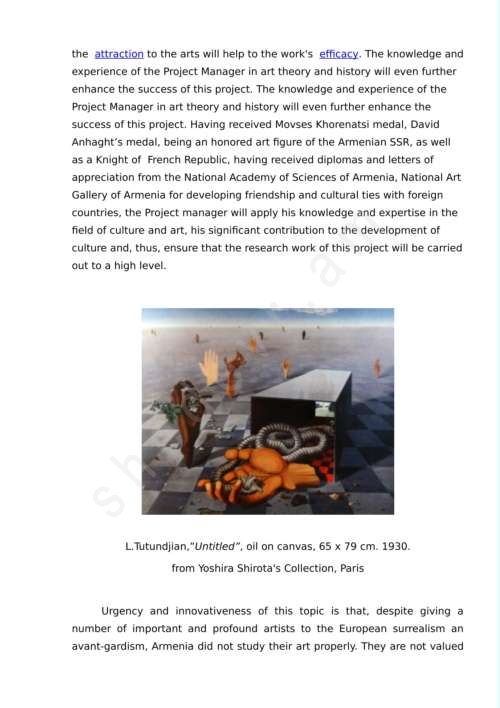 the attraction to the arts will help to the work's efficacy. The knowledge and experience of the Project Manager in art theory and history will even further enhance the success of this project. The knowledge and experience of the Project Manager in art theory and history will even further enhance the success of this project. Having received Movses Khorenatsi medal, David Anhaght's medal, being an honored art figure of the Armenian SSR, as well as a Knight of French Republic, having received diplomas and letters of appreciation from the National Academy of Sciences of Armenia, National Art Gallery of Armenia for developing friendship and cultural ties with foreign countries, the Project manager will apply his knowledge and expertise in the field of culture and art, his significant contribution to the development of culture and, thus, ensure that the research work of this project will be carried out to a high level.

L.Tutundjian,"Untitled", oil on canvas, 65 x 79 cm. 1930.

from Yoshira Shirota's Collection, Paris

Urgency and innovativeness of this topic is that, despite giving a number of important and profound artists to the European surrealism an avant-gardism, Armenia did not study their art properly. They are not valued